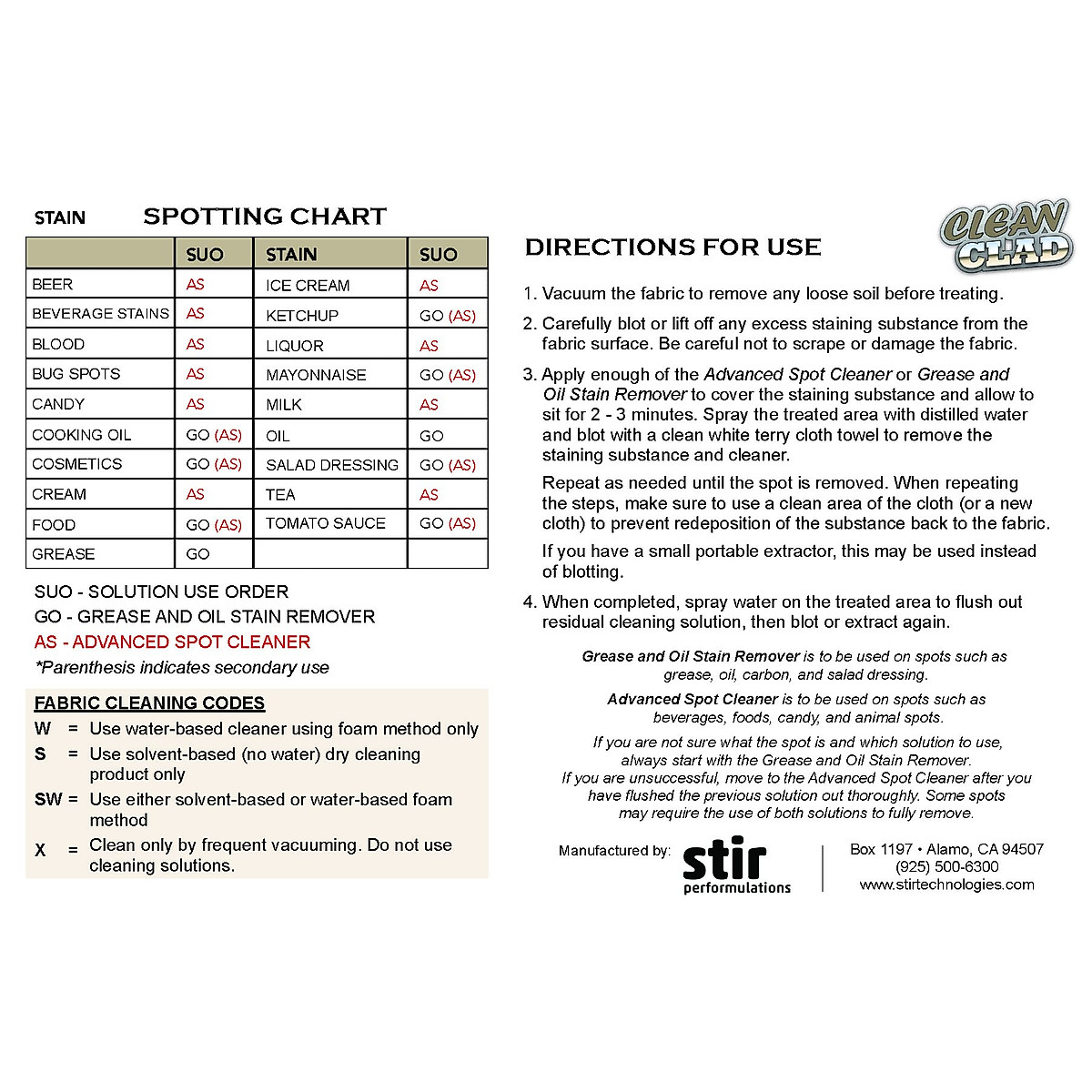 STAIN SPOTTING CHART

| | SUO | STAIN | SUO |
|---|---|---|---|
| BEER | AS | ICE CREAM | AS |
| BEVERAGE STAINS | AS | KETCHUP | GO (AS) |
| BLOOD | AS | LIQUOR | AS |
| BUG SPOTS | AS | MAYONNAISE | GO (AS) |
| CANDY | AS | MILK | AS |
| COOKING OIL | GO (AS) | OIL | GO |
| COSMETICS | GO (AS) | SALAD DRESSING | GO (AS) |
| CREAM | AS | TEA | AS |
| FOOD | GO (AS) | TOMATO SAUCE | GO (AS) |
| GREASE | GO | | |

SUO - SOLUTION USE ORDER
GO - GREASE AND OIL STAIN REMOVER
AS - ADVANCED SPOT CLEANER
*Parenthesis indicates secondary use

FABRIC CLEANING CODES
W = Use water-based cleaner using foam method only
S = Use solvent-based (no water) dry cleaning product only
SW = Use either solvent-based or water-based foam method
X = Clean only by frequent vacuuming. Do not use cleaning solutions.

CLEAN CLAD

DIRECTIONS FOR USE

1. Vacuum the fabric to remove any loose soil before treating.

2. Carefully blot or lift off any excess staining substance from the fabric surface. Be careful not to scrape or damage the fabric.

3. Apply enough of the Advanced Spot Cleaner or Grease and Oil Stain Remover to cover the staining substance and allow to sit for 2 - 3 minutes. Spray the treated area with distilled water and blot with a clean white terry cloth towel to remove the staining substance and cleaner.

Repeat as needed until the spot is removed. When repeating the steps, make sure to use a clean area of the cloth (or a new cloth) to prevent redeposition of the substance back to the fabric.

If you have a small portable extractor, this may be used instead of blotting.

4. When completed, spray water on the treated area to flush out residual cleaning solution, then blot or extract again.

Grease and Oil Stain Remover is to be used on spots such as grease, oil, carbon, and salad dressing.

Advanced Spot Cleaner is to be used on spots such as beverages, foods, candy, and animal spots.

If you are not sure what the spot is and which solution to use, always start with the Grease and Oil Stain Remover. If you are unsuccessful, move to the Advanced Spot Cleaner after you have flushed the previous solution out thoroughly. Some spots may require the use of both solutions to fully remove.

Manufactured by: stir performulations

Box 1197 • Alamo, CA 94507
(925) 500-6300
www.stirtechnologies.com